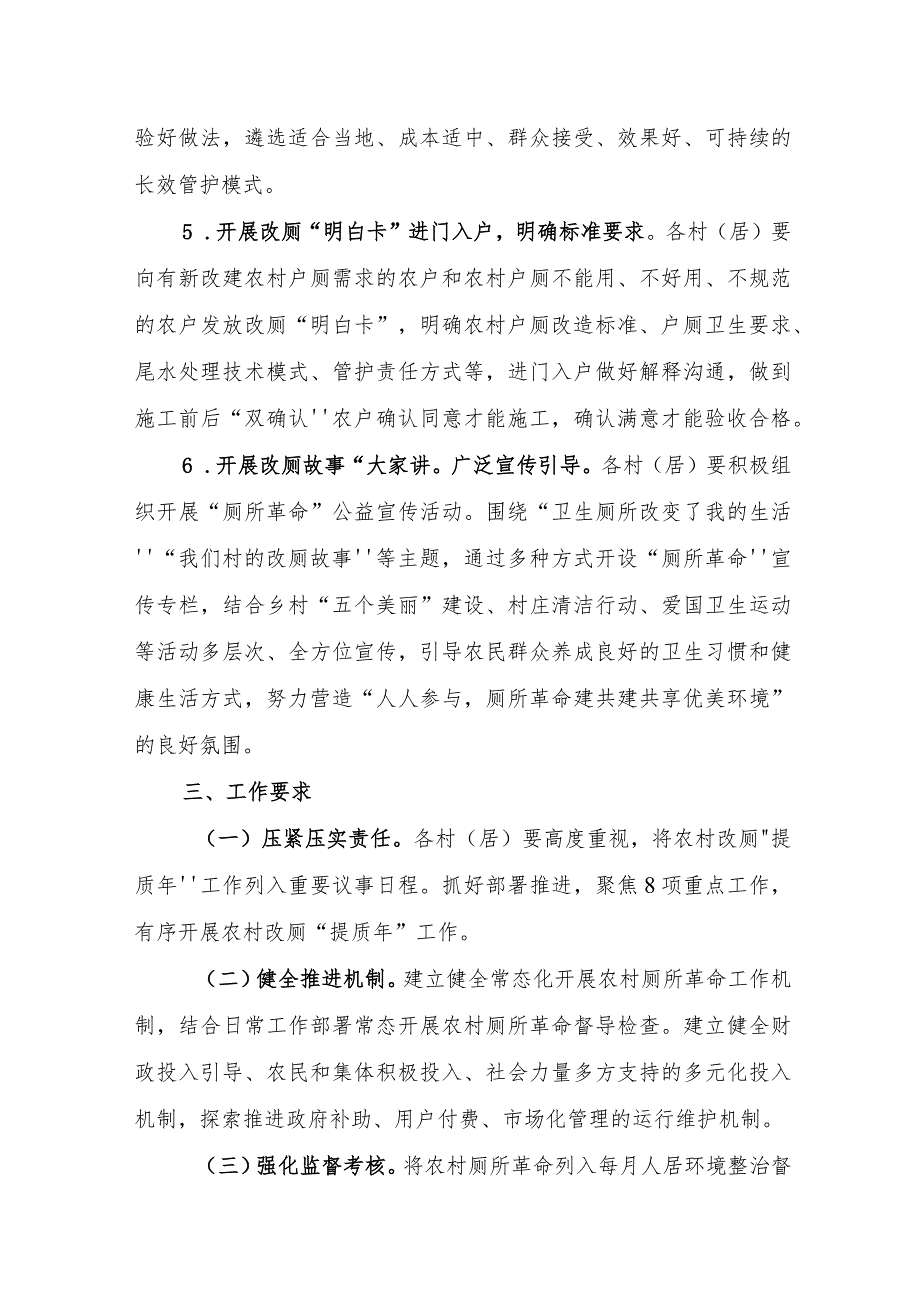 验好做法，遴选适合当地、成本适中、群众接受、效果好、可持续的长效管护模式。

5．开展改厕“明白卡”进门入户，明确标准要求。各村（居）要向有新改建农村户厕需求的农户和农村户厕不能用、不好用、不规范的农户发放改厕“明白卡”，明确农村户厕改造标准、户厕卫生要求、尾水处理技术模式、管护责任方式等，进门入户做好解释沟通，做到施工前后“双确认''农户确认同意才能施工，确认满意才能验收合格。

6．开展改厕故事“大家讲。广泛宣传引导。各村（居）要积极组织开展“厕所革命”公益宣传活动。围绕“卫生厕所改变了我的生活''“我们村的改厕故事''等主题，通过多种方式开设“厕所革命''宣传专栏，结合乡村“五个美丽”建设、村庄清洁行动、爱国卫生运动等活动多层次、全方位宣传，引导农民群众养成良好的卫生习惯和健康生活方式，努力营造“人人参与，厕所革命建共建共享优美环境”的良好氛围。

三、工作要求

（一）压紧压实责任。各村（居）要高度重视，将农村改厕"提质年''工作列入重要议事日程。抓好部署推进，聚焦8项重点工作，有序开展农村改厕“提质年”工作。

（二）健全推进机制。建立健全常态化开展农村厕所革命工作机制，结合日常工作部署常态开展农村厕所革命督导检查。建立健全财政投入引导、农民和集体积极投入、社会力量多方支持的多元化投入机制，探索推进政府补助、用户付费、市场化管理的运行维护机制。

（三）强化监督考核。将农村厕所革命列入每月人居环境整治督